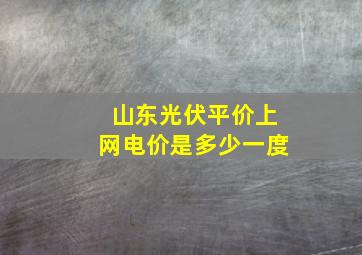 山东光伏平价上网电价是多少一度